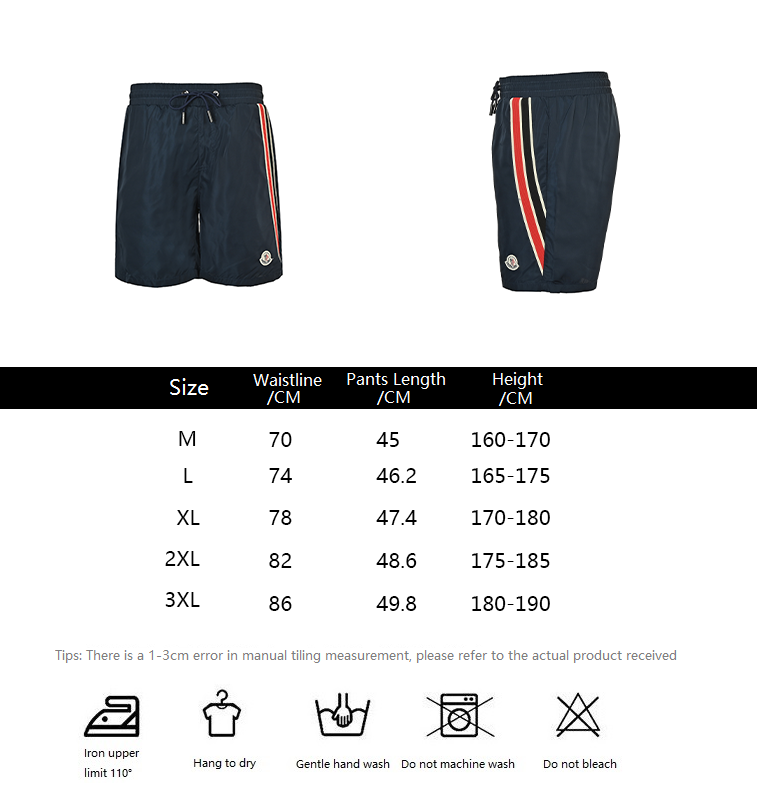 | Size | Waistline /CM | Pants Length /CM | Height /CM |
|---|---|---|---|
| M | 70 | 45 | 160-170 |
| L | 74 | 46.2 | 165-175 |
| XL | 78 | 47.4 | 170-180 |
| 2XL | 82 | 48.6 | 175-185 |
| 3XL | 86 | 49.8 | 180-190 |

Tips: There is a 1-3cm error in manual tiling measurement, please refer to the actual product received

Iron upper limit 110°

Hang to dry

Gentle hand wash

Do not machine wash

Do not bleach